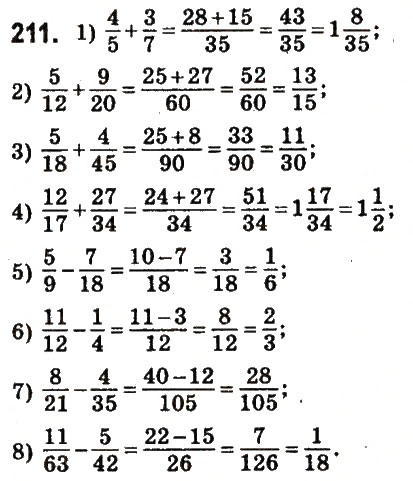 211. 1) $\frac{4}{5}+\frac{3}{7}=\frac{28+15}{35}=\frac{43}{35}=1\frac{8}{35}$;

2) $\frac{5}{12}+\frac{9}{20}=\frac{25+27}{60}=\frac{52}{60}=\frac{13}{15}$;

3) $\frac{5}{18}+\frac{4}{45}=\frac{25+8}{90}=\frac{33}{90}=\frac{11}{30}$;

4) $\frac{12}{17}+\frac{27}{34}=\frac{24+27}{34}=\frac{51}{34}=1\frac{17}{34}=1\frac{1}{2}$;

5) $\frac{5}{9}-\frac{7}{18}=\frac{10-7}{18}=\frac{3}{18}=\frac{1}{6}$;

6) $\frac{11}{12}-\frac{1}{4}=\frac{11-3}{12}=\frac{8}{12}=\frac{2}{3}$;

7) $\frac{8}{21}-\frac{4}{35}=\frac{40-12}{105}=\frac{28}{105}$;

8) $\frac{11}{63}-\frac{5}{42}=\frac{22-15}{26}=\frac{7}{126}=\frac{1}{18}$.